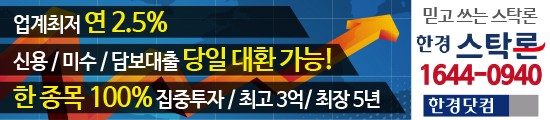 업계최저 연 2.5%

신용 / 미수 / 담보대출 당일 대환 가능!

한 종목 100% 집중투자 / 최고 3억/ 최장 5년

믿고 쓰는 스탁론

한경 스탁론

1644-0940

한경닷컴